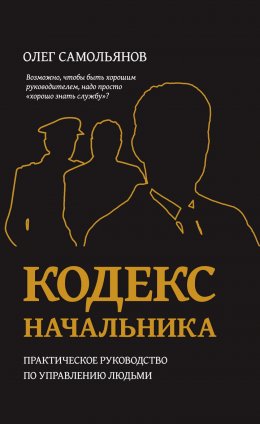 ОЛЕГ САМОЛЬЯНОВ

Возможно, чтобы быть хорошим руководителем, надо просто «хорошо знать службу»?

КОДЕКС НАЧАЛЬНИКА

ПРАКТИЧЕСКОЕ РУКОВОДСТВО ПО УПРАВЛЕНИЮ ЛЮДЬМИ